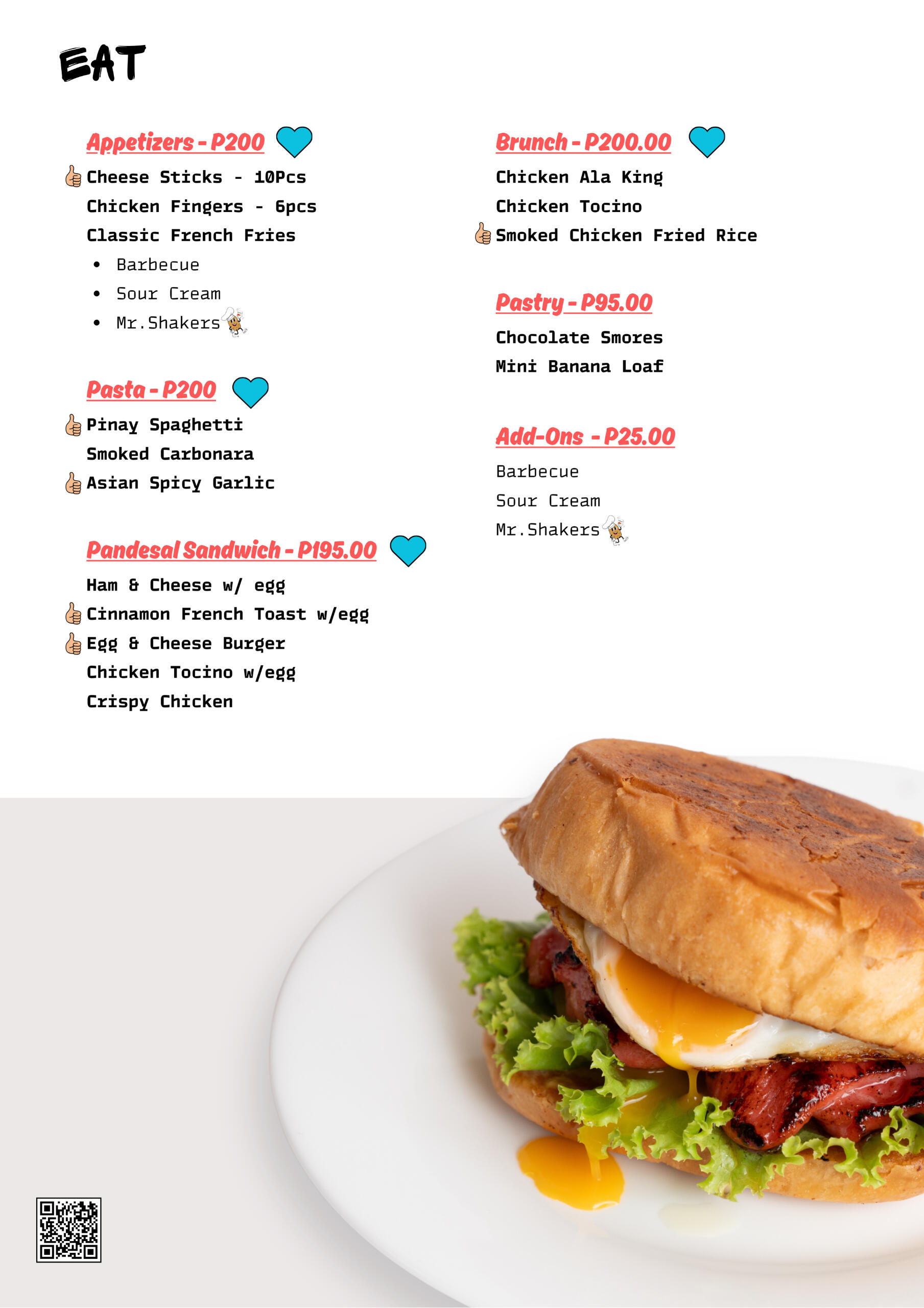 EAT

Appetizers - P200

Cheese Sticks - 10Pcs
Chicken Fingers - 6pcs
Classic French Fries
• Barbecue
• Sour Cream
• Mr.Shakers

Pasta - P200

Pinay Spaghetti
Smoked Carbonara
Asian Spicy Garlic

Pandesal Sandwich - P195.00

Ham & Cheese w/ egg
Cinnamon French Toast w/egg
Egg & Cheese Burger
Chicken Tocino w/egg
Crispy Chicken

Brunch - P200.00

Chicken Ala King
Chicken Tocino
Smoked Chicken Fried Rice

Pastry - P95.00

Chocolate Smores
Mini Banana Loaf

Add-Ons - P25.00

Barbecue
Sour Cream
Mr.Shakers